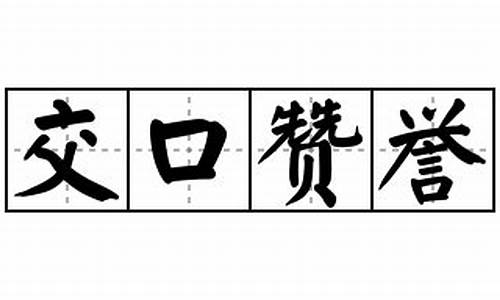 交口赞誉